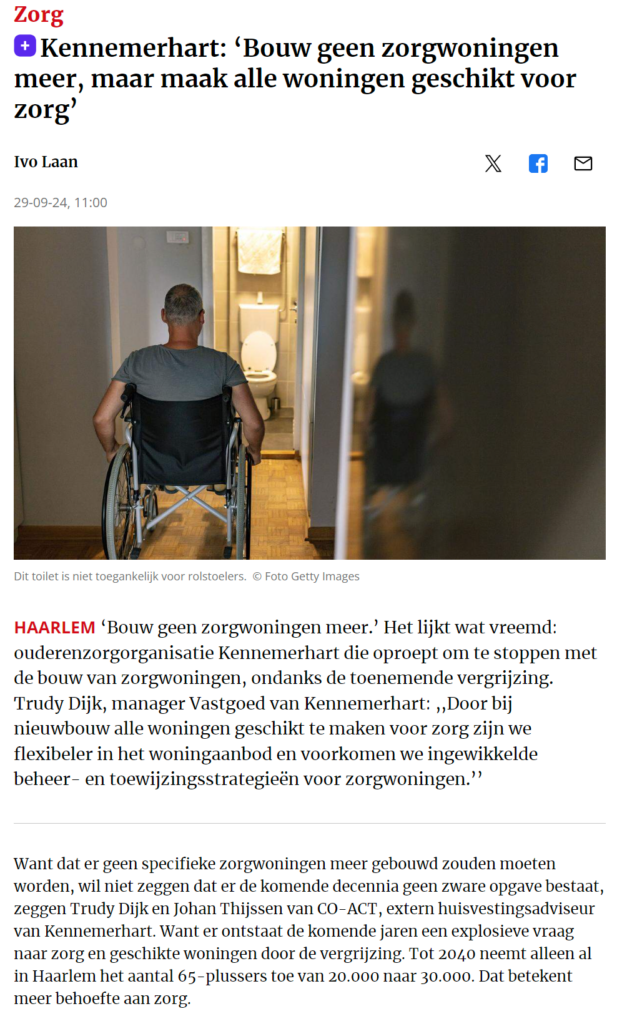 Zorg

Kennemerhart: ‘Bouw geen zorgwoningen meer, maar maak alle woningen geschikt voor zorg’

Ivo Laan

29-09-24, 11:00

Dit toilet is niet toegankelijk voor rolstoelers. © Foto Getty Images

HAARLEM ‘Bouw geen zorgwoningen meer.’ Het lijkt wat vreemd: ouderenzorgorganisatie Kennemerhart die oproept om te stoppen met de bouw van zorgwoningen, ondanks de toenemende vergrijzing. Trudy Dijk, manager Vastgoed van Kennemerhart: ,,Door bij nieuwbouw alle woningen geschikt te maken voor zorg zijn we flexibeler in het woningaanbod en voorkomen we ingewikkelde beheer- en toewijzingsstrategieën voor zorgwoningen.’’

Want dat er geen specifieke zorgwoningen meer gebouwd zouden moeten worden, wil niet zeggen dat er de komende decennia geen zware opgave bestaat, zeggen Trudy Dijk en Johan Thijssen van CO-ACT, extern huisvestingsadviseur van Kennemerhart. Want er ontstaat de komende jaren een explosieve vraag naar zorg en geschikte woningen door de vergrijzing. Tot 2040 neemt alleen al in Haarlem het aantal 65-plussers toe van 20.000 naar 30.000. Dat betekent meer behoefte aan zorg.